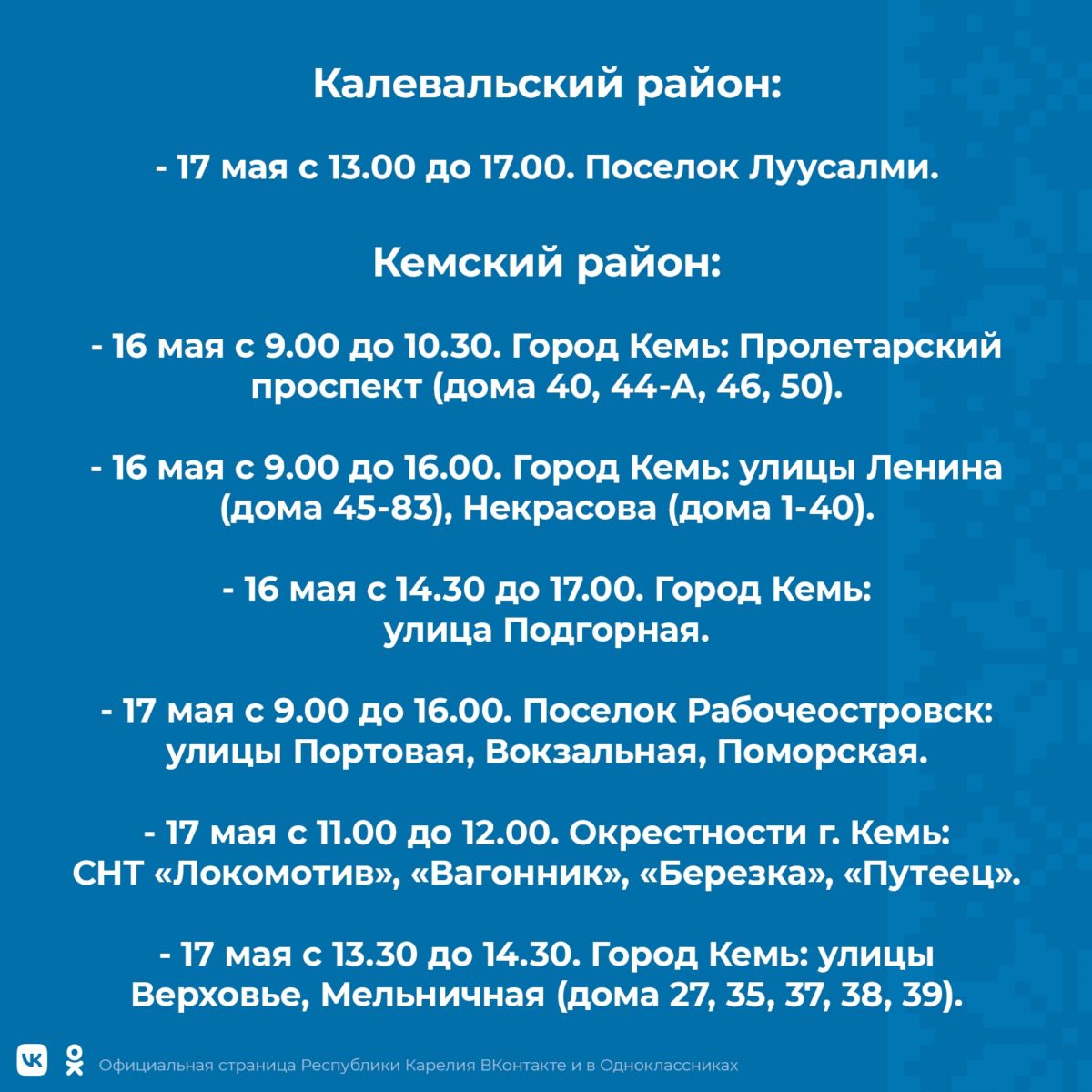 Калевальский район:

- 17 мая с 13.00 до 17.00. Поселок Луусалми.

Кемский район:

- 16 мая с 9.00 до 10.30. Город Кемь: Пролетарский проспект (дома 40, 44-А, 46, 50).

- 16 мая с 9.00 до 16.00. Город Кемь: улицы Ленина (дома 45-83), Некрасова (дома 1-40).

- 16 мая с 14.30 до 17.00. Город Кемь: улица Подгорная.

- 17 мая с 9.00 до 16.00. Поселок Рабочеостровск: улицы Портовая, Вокзальная, Поморская.

- 17 мая с 11.00 до 12.00. Окрестности г. Кемь: СНТ «Локомотив», «Вагонник», «Березка», «Путеец».

- 17 мая с 13.30 до 14.30. Город Кемь: улицы Верховье, Мельничная (дома 27, 35, 37, 38, 39).

Официальная страница Республики Карелия ВКонтакте и в Одноклассниках